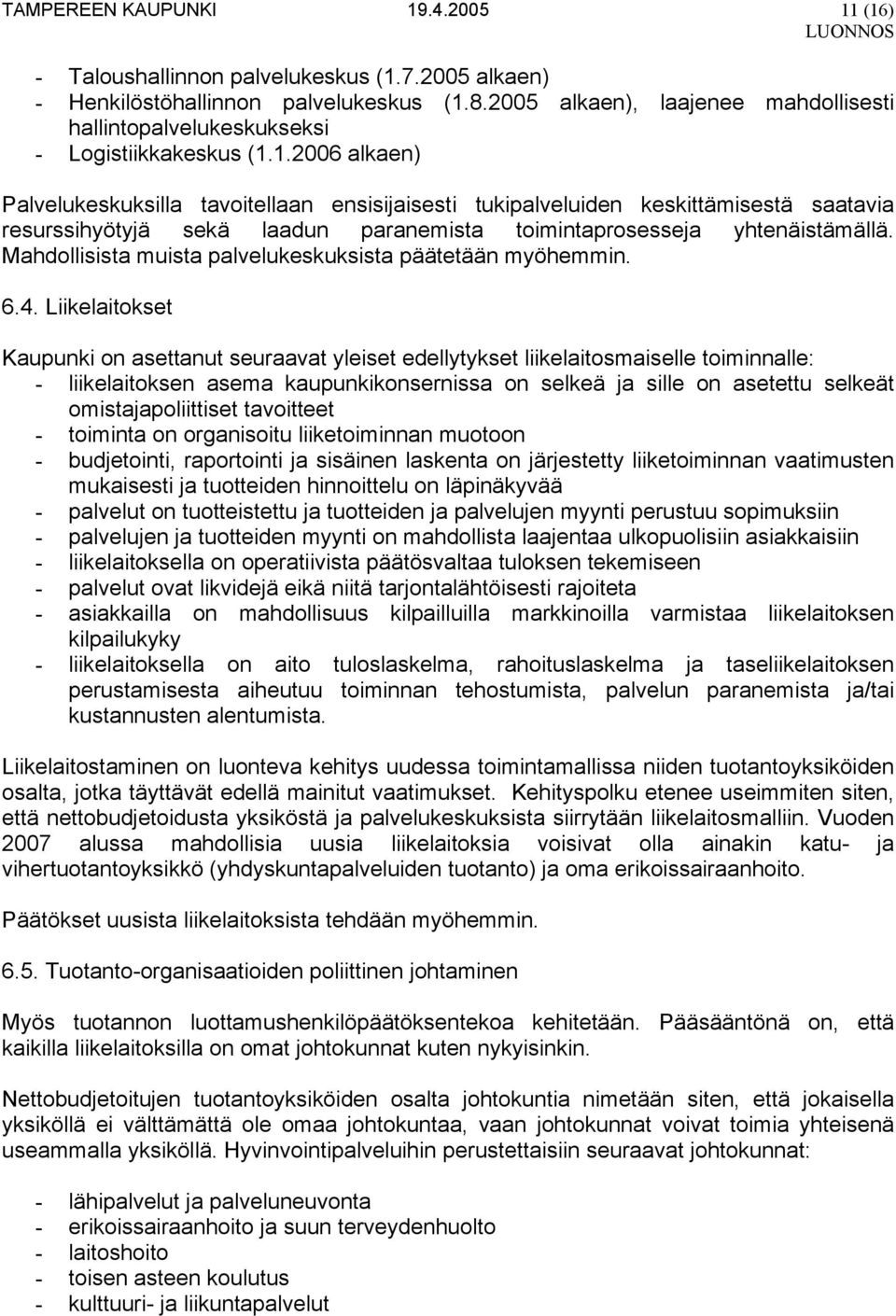 TAMPEREEN KAUPUNKI 19.4.2005 11 (16)
LUONNOS

- Taloushallinnon palvelukeskus (1.7.2005 alkaen)
- Henkilöstöhallinnon palvelukeskus (1.8.2005 alkaen), laajenee mahdollisesti hallintopalvelukeskukseksi
- Logistiikkakeskus (1.1.2006 alkaen)

Palvelukeskuksilla tavoitellaan ensisijaisesti tukipalveluiden keskittämisestä saatavia resurssihyötyjä sekä laadun paranemista toimintaprosesseja yhtenäistämällä. Mahdollisista muista palvelukeskuksista päätetään myöhemmin.

6.4. Liikelaitokset

Kaupunki on asettanut seuraavat yleiset edellytykset liikelaitosmaiselle toiminnalle:
- liikelaitoksen asema kaupunkikonsernissa on selkeä ja sille on asetettu selkeät omistajapoliittiset tavoitteet
- toiminta on organisoitu liiketoiminnan muotoon
- budjetointi, raportointi ja sisäinen laskenta on järjestetty liiketoiminnan vaatimusten mukaisesti ja tuotteiden hinnoittelu on läpinäkyvää
- palvelut on tuotteistettu ja tuotteiden ja palvelujen myynti perustuu sopimuksiin
- palvelujen ja tuotteiden myynti on mahdollista laajentaa ulkopuolisiin asiakkaisiin
- liikelaitoksella on operatiivista päätösvaltaa tuloksen tekemiseen
- palvelut ovat likvidejä eikä niitä tarjontalähtöisesti rajoiteta
- asiakkailla on mahdollisuus kilpailluilla markkinoilla varmistaa liikelaitoksen kilpailukyky
- liikelaitoksella on aito tuloslaskelma, rahoituslaskelma ja taseliikelaitoksen perustamisesta aiheutuu toiminnan tehostumista, palvelun paranemista ja/tai kustannusten alentumista.

Liikelaitostaminen on luonteva kehitys uudessa toimintamallissa niiden tuotantoyksiköiden osalta, jotka täyttävät edellä mainitut vaatimukset. Kehityspolku etenee useimmiten siten, että nettobudjetoidusta yksiköstä ja palvelukeskuksista siirrytään liikelaitosmalliin. Vuoden 2007 alussa mahdollisia uusia liikelaitoksia voisivat olla ainakin katu- ja vihertuotantoyksikkö (yhdyskuntapalveluiden tuotanto) ja oma erikoissairaanhoito.

Päätökset uusista liikelaitoksista tehdään myöhemmin.

6.5. Tuotanto-organisaatioiden poliittinen johtaminen

Myös tuotannon luottamushenkilöpäätöksentekoa kehitetään. Pääsääntönä on, että kaikilla liikelaitoksilla on omat johtokunnat kuten nykyisinkin.

Nettobudjetoitujen tuotantoyksiköiden osalta johtokuntia nimetään siten, että jokaisella yksiköllä ei välttämättä ole omaa johtokuntaa, vaan johtokunnat voivat toimia yhteisenä useammalla yksiköllä. Hyvinvointipalveluihin perustettaisiin seuraavat johtokunnat:

- lähipalvelut ja palveluneuvonta
- erikoissairaanhoito ja suun terveydenhuolto
- laitoshoito
- toisen asteen koulutus
- kulttuuri- ja liikuntapalvelut